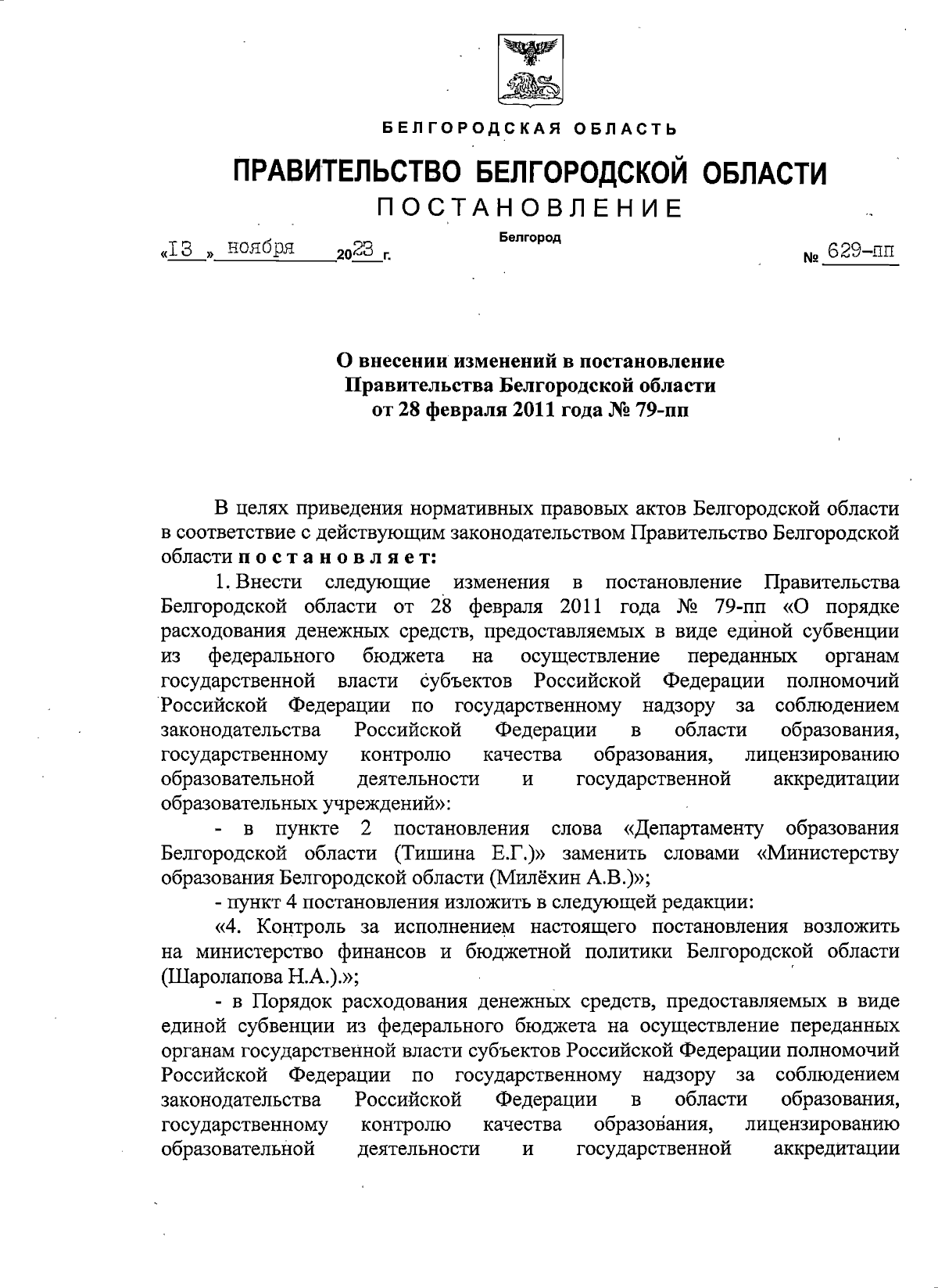 БЕЛГОРОДСКАЯ ОБЛАСТЬ

ПРАВИТЕЛЬСТВО БЕЛГОРОДСКОЙ ОБЛАСТИ

ПОСТАНОВЛЕНИЕ

Белгород

«13» ноября 2023 г. № 629-пп

О внесении изменений в постановление Правительства Белгородской области от 28 февраля 2011 года № 79-пп

В целях приведения нормативных правовых актов Белгородской области в соответствие с действующим законодательством Правительство Белгородской области постановляет:

1. Внести следующие изменения в постановление Правительства Белгородской области от 28 февраля 2011 года № 79-пп «О порядке расходования денежных средств, предоставляемых в виде единой субвенции из федерального бюджета на осуществление переданных органам государственной власти субъектов Российской Федерации полномочий Российской Федерации по государственному надзору за соблюдением законодательства Российской Федерации в области образования, государственному контролю качества образования, лицензированию образовательной деятельности и государственной аккредитации образовательных учреждений»:

- в пункте 2 постановления слова «Департаменту образования Белгородской области (Тишина Е.Г.)» заменить словами «Министерству образования Белгородской области (Милёхин А.В.)»;

- пункт 4 постановления изложить в следующей редакции:

«4. Контроль за исполнением настоящего постановления возложить на министерство финансов и бюджетной политики Белгородской области (Шаролапова Н.А.).»;

- в Порядок расходования денежных средств, предоставляемых в виде единой субвенции из федерального бюджета на осуществление переданных органам государственной власти субъектов Российской Федерации полномочий Российской Федерации по государственному надзору за соблюдением законодательства Российской Федерации в области образования, государственному контролю качества образования, лицензированию образовательной деятельности и государственной аккредитации